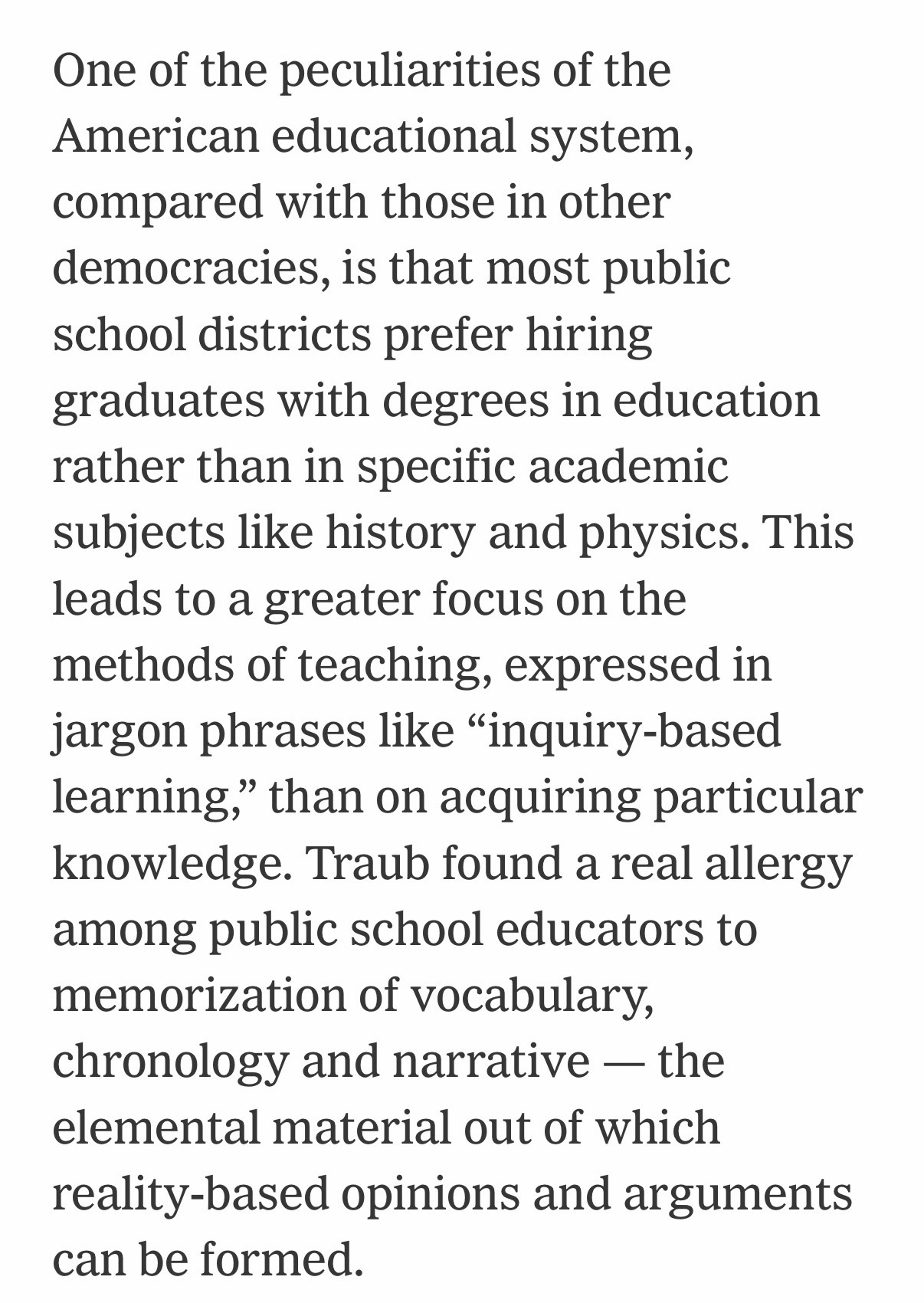 One of the peculiarities of the American educational system, compared with those in other democracies, is that most public school districts prefer hiring graduates with degrees in education rather than in specific academic subjects like history and physics. This leads to a greater focus on the methods of teaching, expressed in jargon phrases like “inquiry-based learning,” than on acquiring particular knowledge. Traub found a real allergy among public school educators to memorization of vocabulary, chronology and narrative — the elemental material out of which reality-based opinions and arguments can be formed.